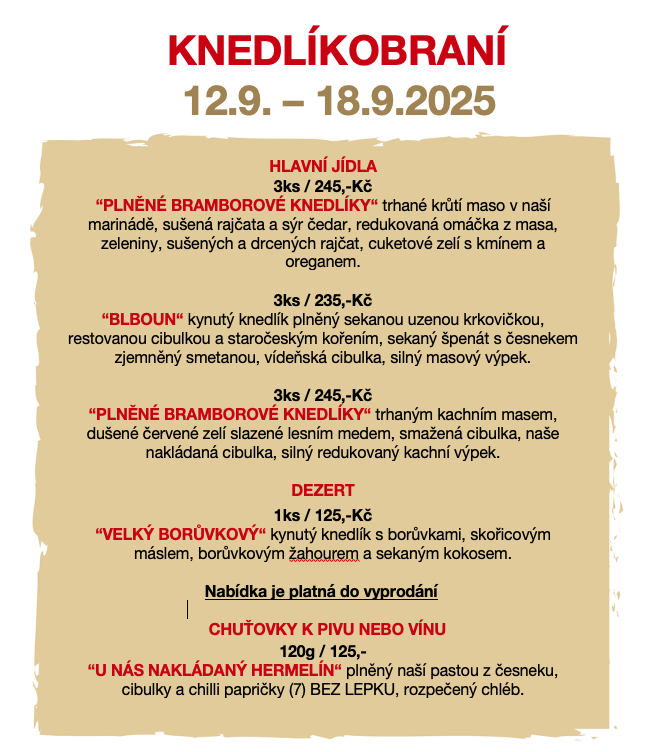 KNEDLÍKOBRANÍ
12.9. – 18.9.2025

HLAVNÍ JÍDLA
3ks / 245,-Kč
“PLNĚNÉ BRAMBOROVÉ KNEDLÍKY“ trhané krůtí maso v naší marinádě, sušená rajčata a sýr čedar, redukovaná omáčka z masa, zeleniny, sušených a drcených rajčat, cuketové zelí s kmínem a oreganem.

3ks / 235,-Kč
“BLBOUN“ kynutý knedlík plněný sekanou uzenou krkovičkou, restovanou cibulkou a staročeským kořením, sekaný špenát s česnekem zjemněný smetanou, vídeňská cibulka, silný masový výpek.

3ks / 245,-Kč
“PLNĚNÉ BRAMBOROVÉ KNEDLÍKY“ trhaným kachním masem, dušené červené zelí slazené lesním medem, smažená cibulka, naše nakládaná cibulka, silný redukovaný kachní výpek.

DEZERT
1ks / 125,-Kč
“VELKÝ BORŮVKOVÝ“ kynutý knedlík s borůvkami, skořicovým máslem, borůvkovým žahourem a sekaným kokosem.

Nabídka je platná do vyprodání

CHUŤOVKY K PIVU NEBO VÍNU
120g / 125,-
“U NÁS NAKLÁDANÝ HERMELÍN“ plněný naší pastou z česneku, cibulky a chilli papričky (7) BEZ LEPKU, rozpečený chléb.